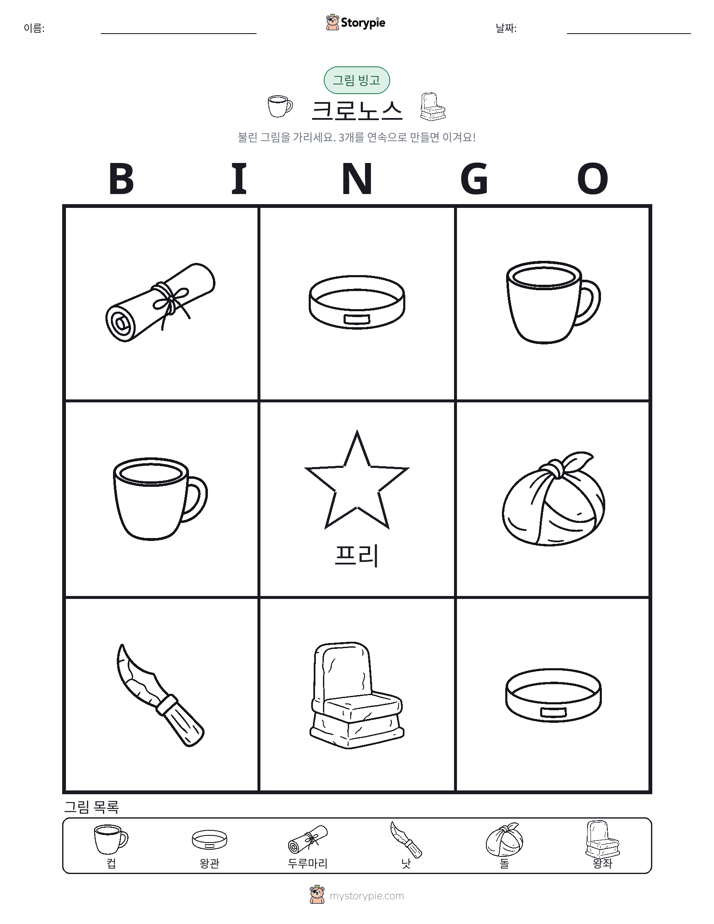 이름: ____ Storypie 날짜: ____

그림 빙고

크로노스

불린 그림을 가리세요. 3개를 연속으로 만들면 이겨요!

B I N G O

프리

그림 목록

컵 왕관 두루마리 낫 돌 왕좌

mystorypie.com